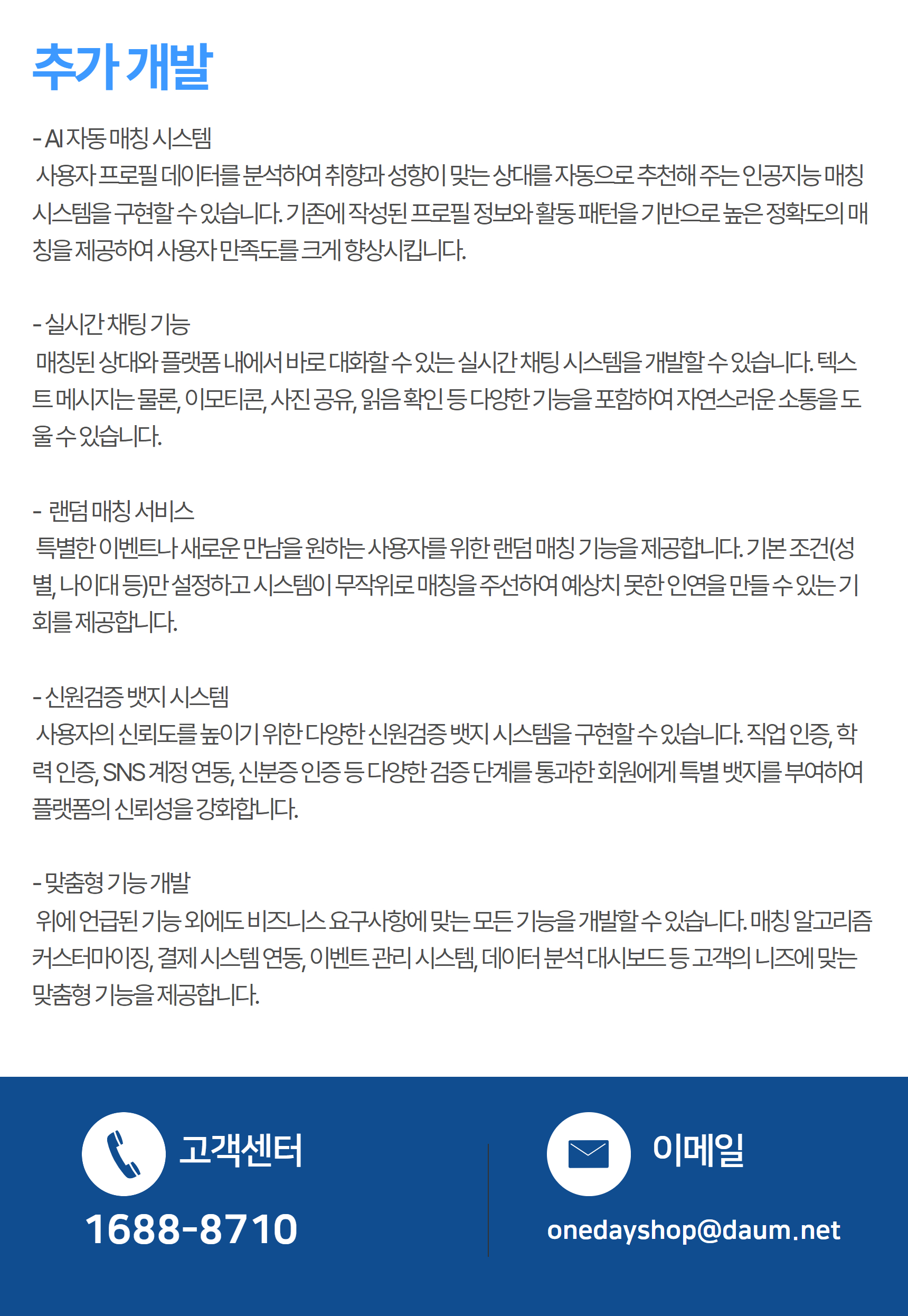 추가 개발

- AI 자동 매칭 시스템
사용자 프로필 데이터를 분석하여 취향과 성향이 맞는 상대를 자동으로 추천해 주는 인공지능 매칭 시스템을 구현할 수 있습니다. 기존에 작성된 프로필 정보와 활동 패턴을 기반으로 높은 정확도의 매칭을 제공하여 사용자 만족도를 크게 향상시킵니다.

- 실시간 채팅 기능
매칭된 상대와 플랫폼 내에서 바로 대화할 수 있는 실시간 채팅 시스템을 개발할 수 있습니다. 텍스트 메시지는 물론, 이모티콘, 사진 공유, 읽음 확인 등 다양한 기능을 포함하여 자연스러운 소통을 도울 수 있습니다.

- 랜덤 매칭 서비스
특별한 이벤트나 새로운 만남을 원하는 사용자를 위한 랜덤 매칭 기능을 제공합니다. 기본 조건(성별, 나이대 등)만 설정하고 시스템이 무작위로 매칭을 주선하여 예상치 못한 인연을 만들 수 있는 기회를 제공합니다.

- 신원검증 뱃지 시스템
사용자의 신뢰도를 높이기 위한 다양한 신원검증 뱃지 시스템을 구현할 수 있습니다. 직업 인증, 학력 인증, SNS 계정 연동, 신분증 인증 등 다양한 검증 단계를 통과한 회원에게 특별 뱃지를 부여하여 플랫폼의 신뢰성을 강화합니다.

- 맞춤형 기능 개발
위에 언급된 기능 외에도 비즈니스 요구사항에 맞는 모든 기능을 개발할 수 있습니다. 매칭 알고리즘 커스터마이징, 결제 시스템 연동, 이벤트 관리 시스템, 데이터 분석 대시보드 등 고객의 니즈에 맞는 맞춤형 기능을 제공합니다.

고객센터
1688-8710

이메일
onedayshop@daum.net